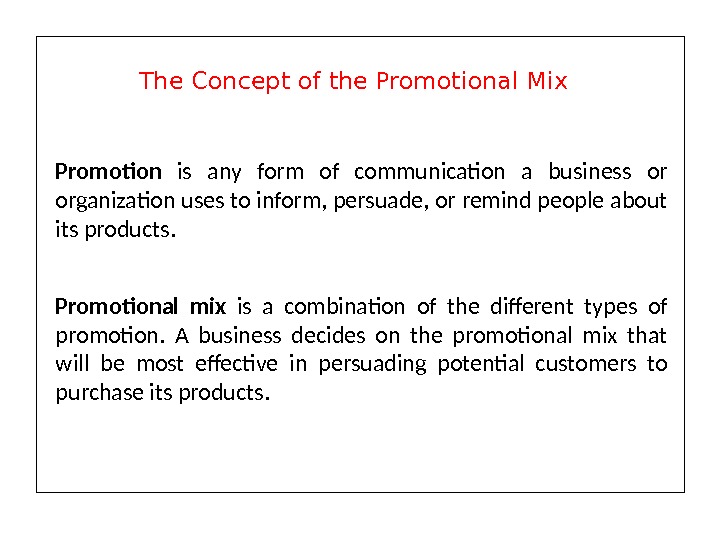 The Concept of the Promotional Mix

Promotion is any form of communication a business or organization uses to inform, persuade, or remind people about its products.

Promotional mix is a combination of the different types of promotion. A business decides on the promotional mix that will be most effective in persuading potential customers to purchase its products.